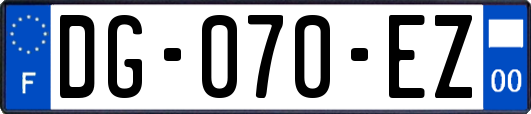 F
DG-070-EZ
00